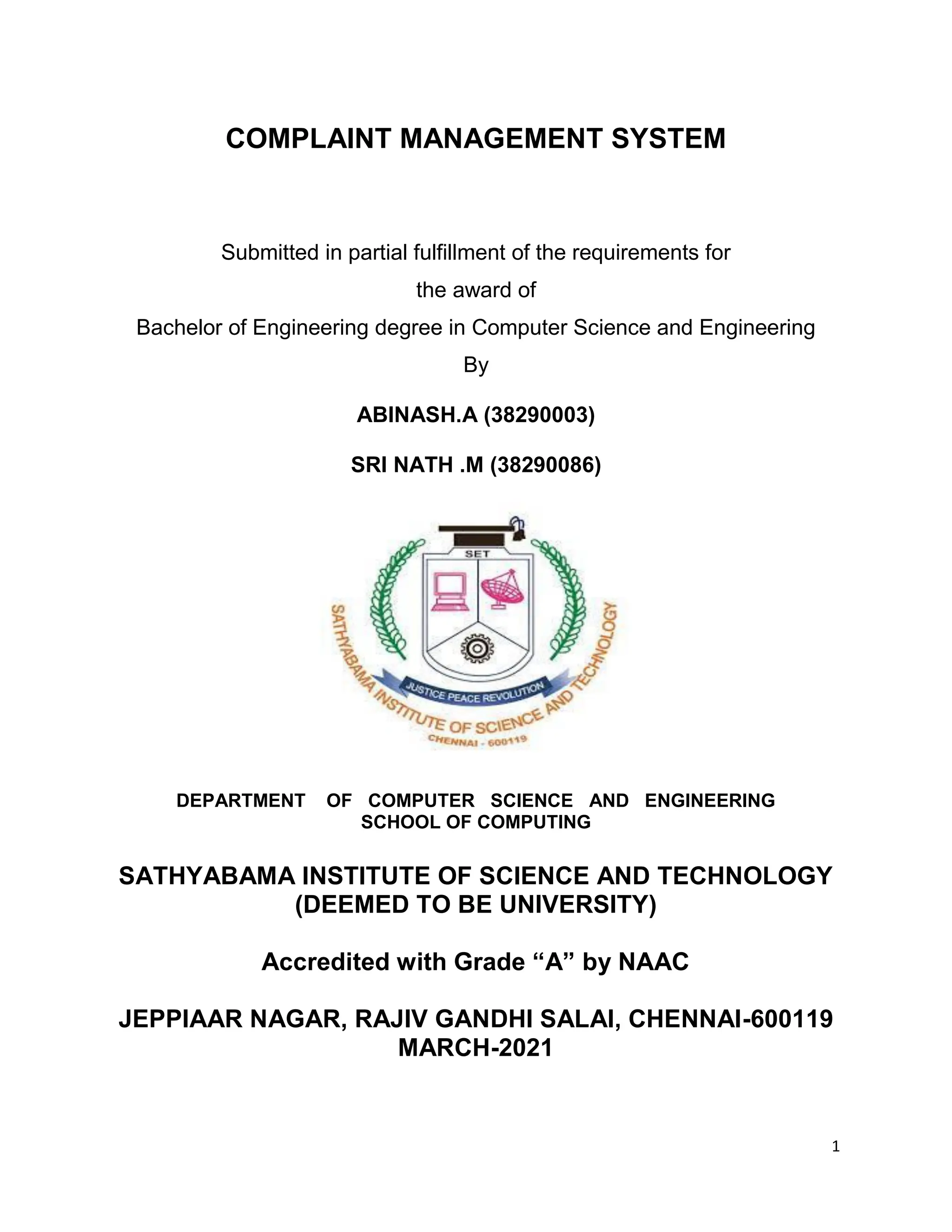 COMPLAINT MANAGEMENT SYSTEM

Submitted in partial fulfillment of the requirements for
the award of
Bachelor of Engineering degree in Computer Science and Engineering
By

ABINASH.A (38290003)

SRI NATH .M (38290086)

SET

JUSTICE PEACE REVOLUTION

SATHYABAMA INSTITUTE OF SCIENCE AND TECHNOLOGY

CHENNAI - 600119

DEPARTMENT OF COMPUTER SCIENCE AND ENGINEERING
SCHOOL OF COMPUTING

SATHYABAMA INSTITUTE OF SCIENCE AND TECHNOLOGY
(DEEMED TO BE UNIVERSITY)

Accredited with Grade “A” by NAAC

JEPPIAAR NAGAR, RAJIV GANDHI SALAI, CHENNAI-600119
MARCH-2021

1